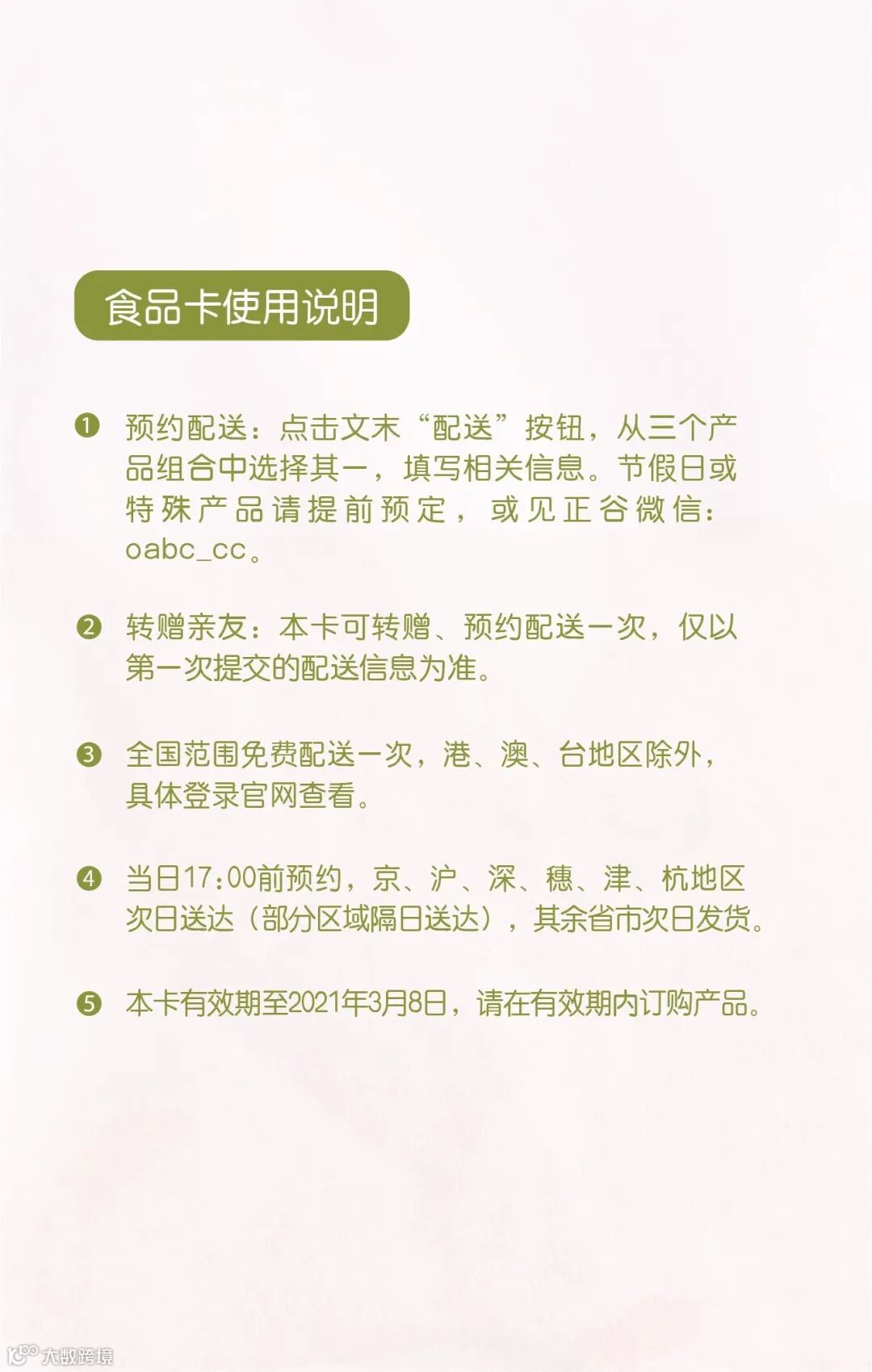 食品卡使用说明

❶ 预约配送：点击文末“配送”按钮，从三个产品组合中选择其一，填写相关信息。节假日或特殊产品请提前预定，或见正谷微信：oabc_cc。

❷ 转赠亲友：本卡可转赠、预约配送一次，仅以第一次提交的配送信息为准。

❸ 全国范围免费配送一次，港、澳、台地区除外，具体登录官网查看。

❹ 当日17:00前预约，京、沪、深、穗、津、杭地区次日送达（部分区域隔日送达），其余省市次日发货。

❺ 本卡有效期至2021年3月8日，请在有效期内订购产品。

大数跨境